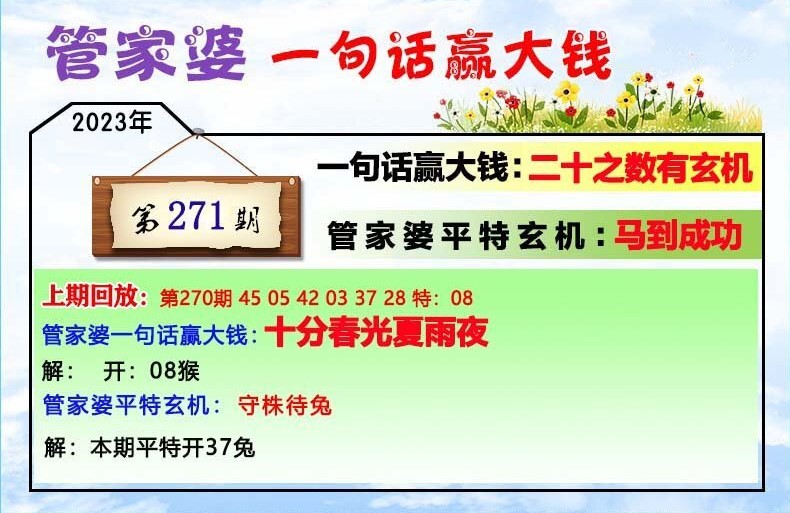 管家婆 一句话赢大钱

2023年

第271期

一句话赢大钱：二十之数有玄机

管家婆平特玄机：马到成功

上期回放：第270期 45 05 42 03 37 28 特：08
管家婆一句话赢大钱：十分春光夏雨夜
解： 开：08猴
管家婆平特玄机： 守株待兔
解：本期平特开37兔